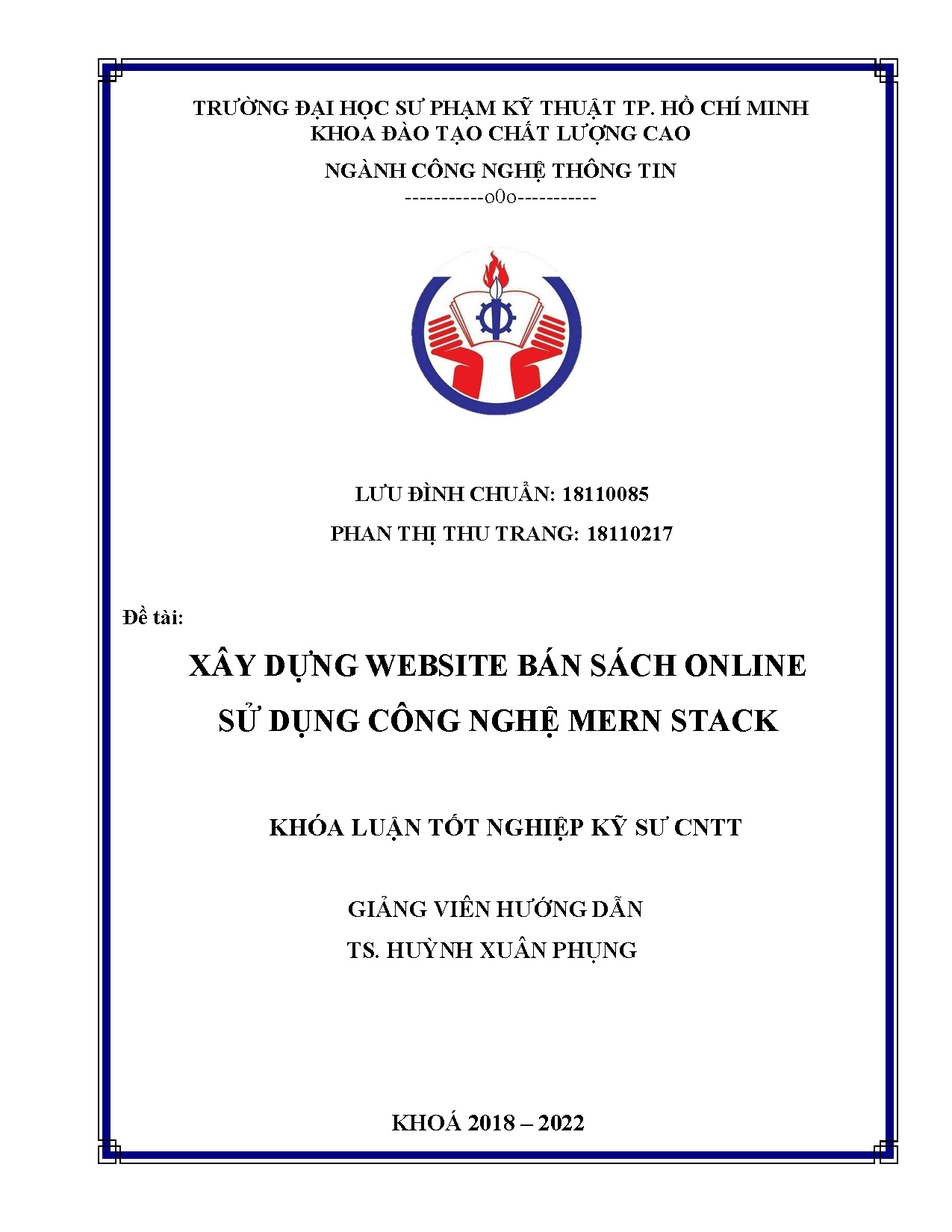 TRƯỜNG ĐẠI HỌC SƯ PHẠM KỸ THUẬT TP. HỒ CHÍ MINH
KHOA ĐÀO TẠO CHẤT LƯỢNG CAO

NGÀNH CÔNG NGHỆ THÔNG TIN

-----------o0o-----------

LƯU ĐÌNH CHUẨN: 18110085

PHAN THỊ THU TRANG: 18110217

Đề tài:

XÂY DỰNG WEBSITE BÁN SÁCH ONLINE
SỬ DỤNG CÔNG NGHỆ MERN STACK

KHÓA LUẬN TỐT NGHIỆP KỸ SƯ CNTT

GIẢNG VIÊN HƯỚNG DẪN
TS. HUỲNH XUÂN PHỤNG

KHOÁ 2018 – 2022